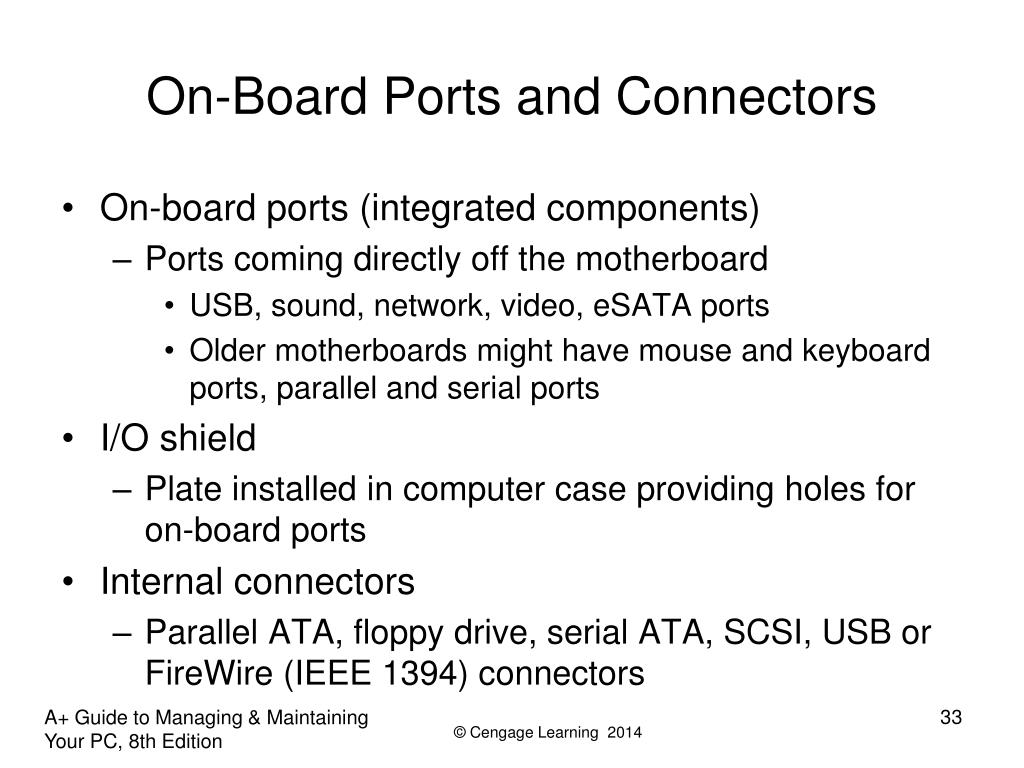 On-Board Ports and Connectors

• On-board ports (integrated components)
– Ports coming directly off the motherboard
• USB, sound, network, video, eSATA ports
• Older motherboards might have mouse and keyboard ports, parallel and serial ports
• I/O shield
– Plate installed in computer case providing holes for on-board ports
• Internal connectors
– Parallel ATA, floppy drive, serial ATA, SCSI, USB or FireWire (IEEE 1394) connectors

A+ Guide to Managing & Maintaining Your PC, 8th Edition

© Cengage Learning 2014

33